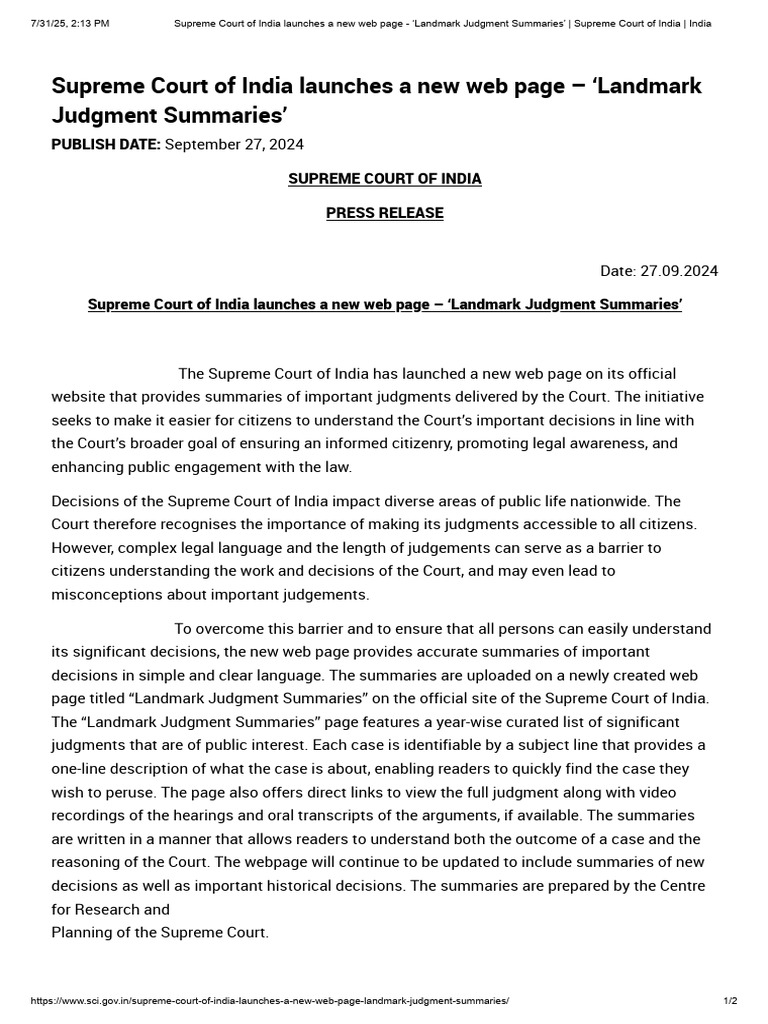 7/31/25, 2:13 PM Supreme Court of India launches a new web page - 'Landmark Judgment Summaries' | Supreme Court of India | India

Supreme Court of India launches a new web page – 'Landmark Judgment Summaries'

PUBLISH DATE: September 27, 2024

SUPREME COURT OF INDIA

PRESS RELEASE

Date: 27.09.2024

Supreme Court of India launches a new web page – 'Landmark Judgment Summaries'

The Supreme Court of India has launched a new web page on its official website that provides summaries of important judgments delivered by the Court. The initiative seeks to make it easier for citizens to understand the Court's important decisions in line with the Court's broader goal of ensuring an informed citizenry, promoting legal awareness, and enhancing public engagement with the law.

Decisions of the Supreme Court of India impact diverse areas of public life nationwide. The Court therefore recognises the importance of making its judgments accessible to all citizens. However, complex legal language and the length of judgements can serve as a barrier to citizens understanding the work and decisions of the Court, and may even lead to misconceptions about important judgements.

To overcome this barrier and to ensure that all persons can easily understand its significant decisions, the new web page provides accurate summaries of important decisions in simple and clear language. The summaries are uploaded on a newly created web page titled "Landmark Judgment Summaries" on the official site of the Supreme Court of India. The "Landmark Judgment Summaries" page features a year-wise curated list of significant judgments that are of public interest. Each case is identifiable by a subject line that provides a one-line description of what the case is about, enabling readers to quickly find the case they wish to peruse. The page also offers direct links to view the full judgment along with video recordings of the hearings and oral transcripts of the arguments, if available. The summaries are written in a manner that allows readers to understand both the outcome of a case and the reasoning of the Court. The webpage will continue to be updated to include summaries of new decisions as well as important historical decisions. The summaries are prepared by the Centre for Research and
Planning of the Supreme Court.

https://www.sci.gov.in/supreme-court-of-india-launches-a-new-web-page-landmark-judgment-summaries/ 1/2